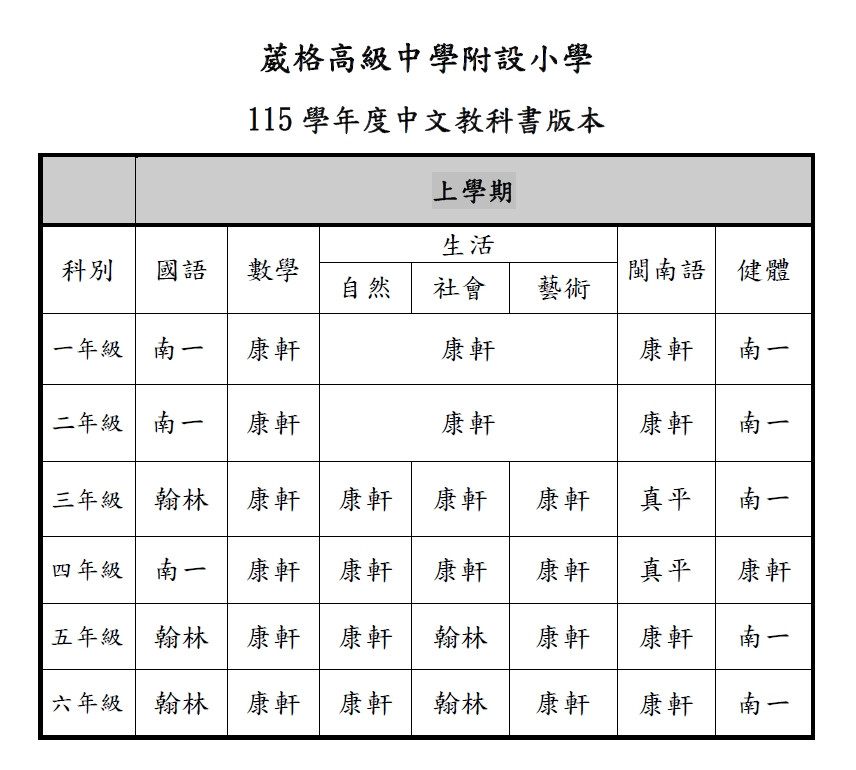 葳格高級中學附設小學

115學年度中文教科書版本

|  | 上學期 |  |  |  |  |  |  |
|---|---|---|---|---|---|---|---|
| 科別 | 國語 | 數學 | 生活 |  |  | 閩南語 | 健體 |
|  |  |  | 自然 | 社會 | 藝術 |  |  |
| 一年級 | 南一 | 康軒 | 康軒 |  |  | 康軒 | 南一 |
| 二年級 | 南一 | 康軒 | 康軒 |  |  | 康軒 | 南一 |
| 三年級 | 翰林 | 康軒 | 康軒 | 康軒 | 康軒 | 真平 | 南一 |
| 四年級 | 南一 | 康軒 | 康軒 | 康軒 | 康軒 | 真平 | 康軒 |
| 五年級 | 翰林 | 康軒 | 康軒 | 翰林 | 康軒 | 康軒 | 南一 |
| 六年級 | 翰林 | 康軒 | 康軒 | 翰林 | 康軒 | 康軒 | 南一 |